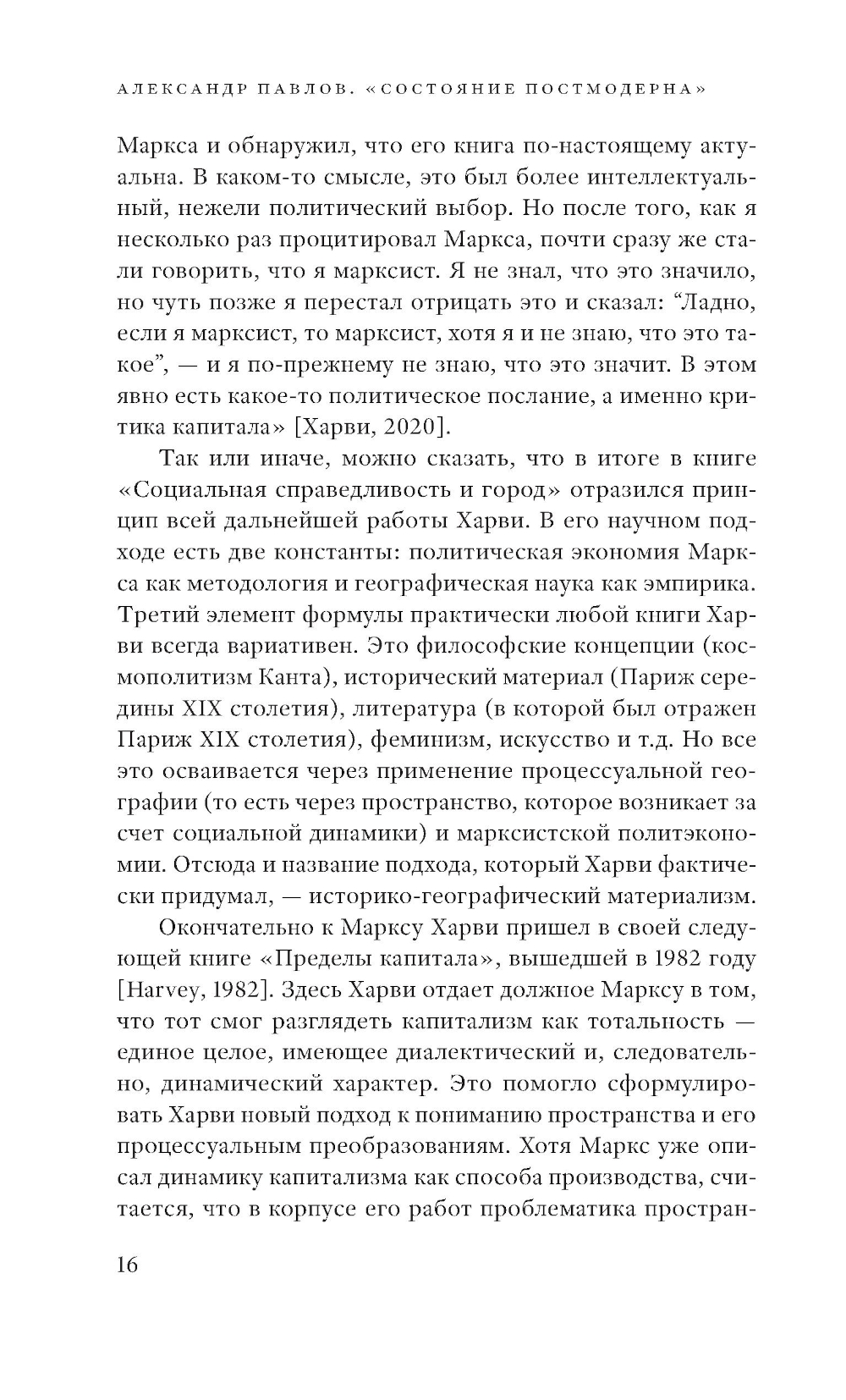 АЛЕКСАНДР ПАВЛОВ. «СОСТОЯНИЕ ПОСТМОДЕРНА»

Маркса и обнаружил, что его книга по-настоящему актуальна. В каком-то смысле, это был более интеллектуальный, нежели политический выбор. Но после того, как я несколько раз процитировал Маркса, почти сразу же стали говорить, что я марксист. Я не знал, что это значило, но чуть позже я перестал отрицать это и сказал: “Ладно, если я марксист, то марксист, хотя я и не знаю, что это такое”, — и я по-прежнему не знаю, что это значит. В этом явно есть какое-то политическое послание, а именно критика капитала» [Харви, 2020].

Так или иначе, можно сказать, что в итоге в книге «Социальная справедливость и город» отразился принцип всей дальнейшей работы Харви. В его научном подходе есть две константы: политическая экономия Маркса как методология и географическая наука как эмпирика. Третий элемент формулы практически любой книги Харви всегда вариативен. Это философские концепции (космополитизм Канта), исторический материал (Париж середины XIX столетия), литература (в которой был отражен Париж XIX столетия), феминизм, искусство и т.д. Но все это осваивается через применение процессуальной географии (то есть через пространство, которое возникает за счет социальной динамики) и марксистской политэкономии. Отсюда и название подхода, который Харви фактически придумал, — историко-географический материализм.

Окончательно к Марксу Харви пришел в своей следующей книге «Пределы капитала», вышедшей в 1982 году [Harvey, 1982]. Здесь Харви отдает должное Марксу в том, что тот смог разглядеть капитализм как тотальность — единое целое, имеющее диалектический и, следовательно, динамический характер. Это помогло сформулировать Харви новый подход к пониманию пространства и его процессуальным преобразованиям. Хотя Маркс уже описал динамику капитализма как способа производства, считается, что в корпусе его работ проблематика простран-

16